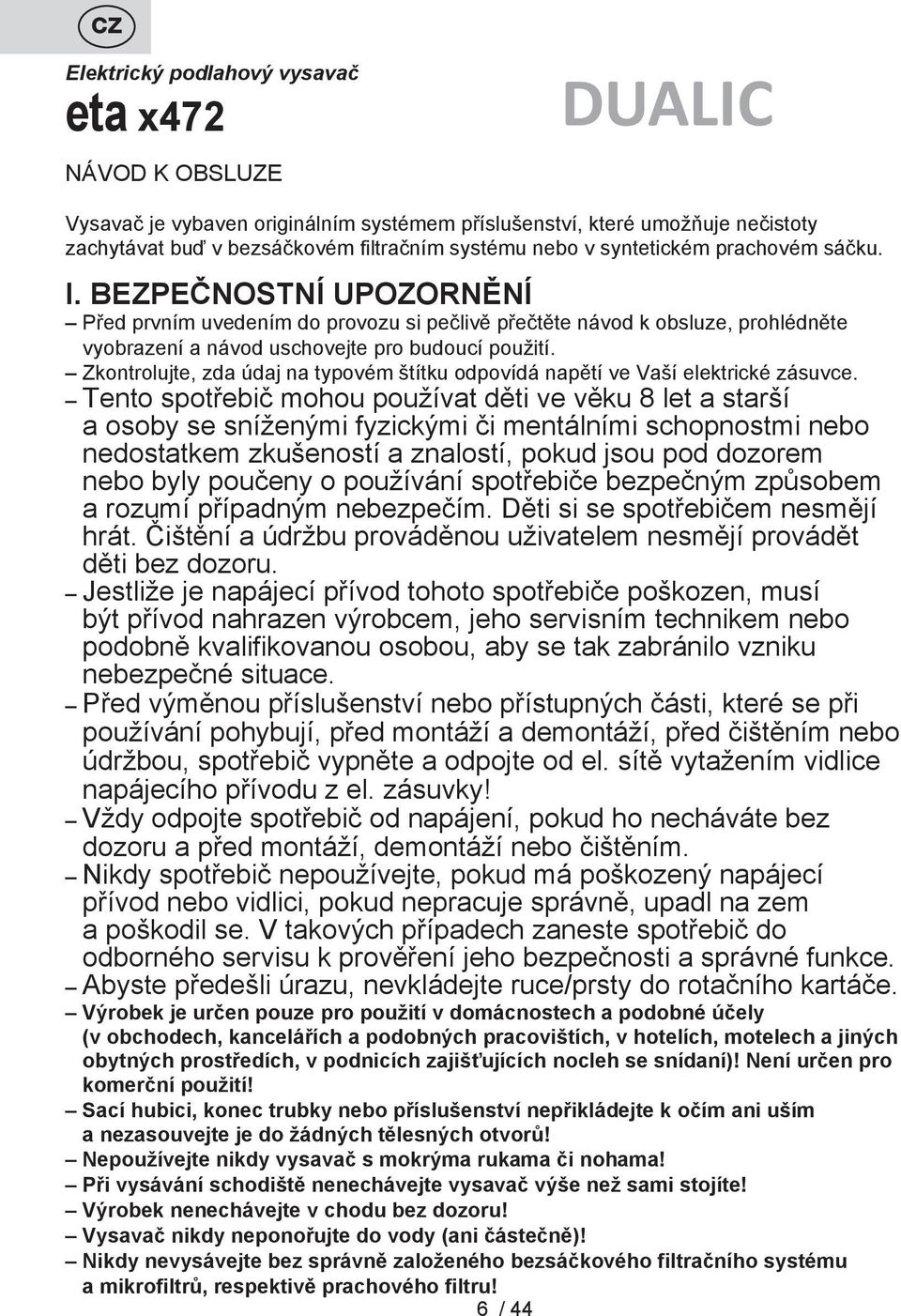 CZ

Elektrický podlahový vysavač

eta x472

DUALIC

NÁVOD K OBSLUZE

Vysavač je vybaven originálním systémem příslušenství, které umožňuje nečistoty zachytávat buď v bezsáčkovém filtračním systému nebo v syntetickém prachovém sáčku.

I. BEZPEČNOSTNÍ UPOZORNĚNÍ

– Před prvním uvedením do provozu si pečlivě přečtěte návod k obsluze, prohlédněte vyobrazení a návod uschovejte pro budoucí použití.

– Zkontrolujte, zda údaj na typovém štítku odpovídá napětí ve Vaší elektrické zásuvce.

– Tento spotřebič mohou používat děti ve věku 8 let a starší a osoby se sníženými fyzickými či mentálními schopnostmi nebo nedostatkem zkušeností a znalostí, pokud jsou pod dozorem nebo byly poučeny o používání spotřebiče bezpečným způsobem a rozumí případným nebezpečím. Děti si se spotřebičem nesmějí hrát. Čištění a údržbu prováděnou uživatelem nesmějí provádět děti bez dozoru.

– Jestliže je napájecí přívod tohoto spotřebiče poškozen, musí být přívod nahrazen výrobcem, jeho servisním technikem nebo podobně kvalifikovanou osobou, aby se tak zabránilo vzniku nebezpečné situace.

– Před výměnou příslušenství nebo přístupných části, které se při používání pohybují, před montáží a demontáží, před čištěním nebo údržbou, spotřebič vypněte a odpojte od el. sítě vytažením vidlice napájecího přívodu z el. zásuvky!

– Vždy odpojte spotřebič od napájení, pokud ho necháváte bez dozoru a před montáží, demontáží nebo čištěním.

– Nikdy spotřebič nepoužívejte, pokud má poškozený napájecí přívod nebo vidlici, pokud nepracuje správně, upadl na zem a poškodil se. V takových případech zaneste spotřebič do odborného servisu k prověření jeho bezpečnosti a správné funkce.

– Abyste předešli úrazu, nevkládejte ruce/prsty do rotačního kartáče.

– Výrobek je určen pouze pro použití v domácnostech a podobné účely (v obchodech, kancelářích a podobných pracovištích, v hotelích, motelech a jiných obytných prostředích, v podnicích zajišťujících nocleh se snídaní)! Není určen pro komerční použití!

– Sací hubici, konec trubky nebo příslušenství nepřikládejte k očím ani uším a nezasouvejte je do žádných tělesných otvorů!

– Nepoužívejte nikdy vysavač s mokrýma rukama či nohama!

– Při vysávání schodiště nenechávejte vysavač výše než sami stojíte!

– Výrobek nenechávejte v chodu bez dozoru!

– Vysavač nikdy neponořujte do vody (ani částečně)!

– Nikdy nevysávejte bez správně založeného bezsáčkového filtračního systému a mikrofiltrů, respektivě prachového filtru!

6 / 44